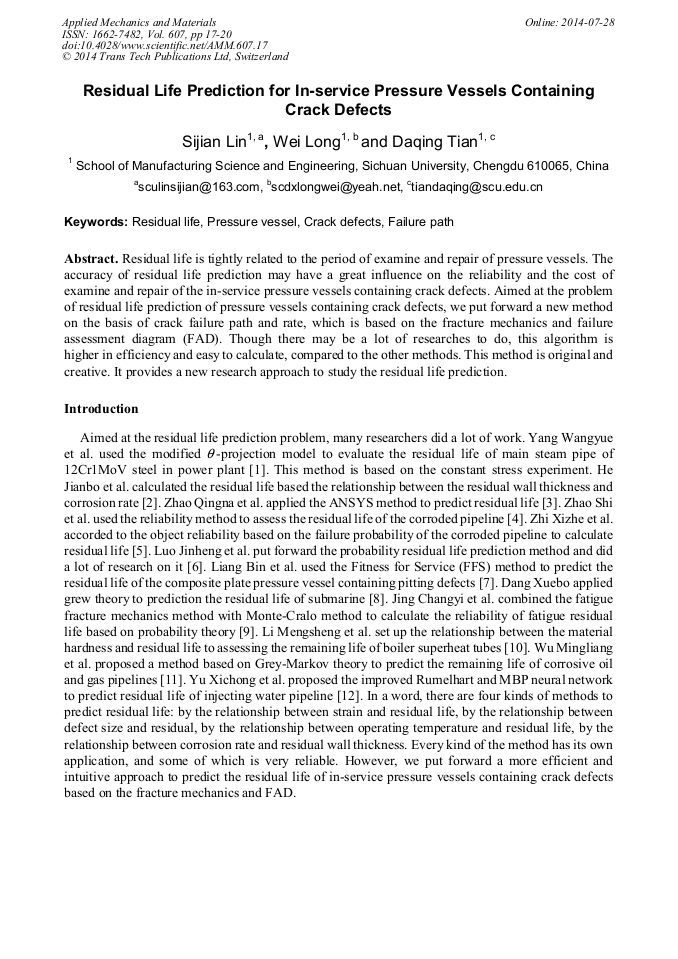 Applied Mechanics and Materials
ISSN: 1662-7482, Vol. 607, pp 17-20
doi:10.4028/www.scientific.net/AMM.607.17
© 2014 Trans Tech Publications Ltd, Switzerland

Online: 2014-07-28

Residual Life Prediction for In-service Pressure Vessels Containing Crack Defects

Sijian Lin$^{1, a}$, Wei Long$^{1, b}$ and Daqing Tian$^{1, c}$

$^{1}$ School of Manufacturing Science and Engineering, Sichuan University, Chengdu 610065, China

$^{a}$sculinsijian@163.com, $^{b}$scdxlongwei@yeah.net, $^{c}$tiandaqing@scu.edu.cn

Keywords: Residual life, Pressure vessel, Crack defects, Failure path

Abstract. Residual life is tightly related to the period of examine and repair of pressure vessels. The accuracy of residual life prediction may have a great influence on the reliability and the cost of examine and repair of the in-service pressure vessels containing crack defects. Aimed at the problem of residual life prediction of pressure vessels containing crack defects, we put forward a new method on the basis of crack failure path and rate, which is based on the fracture mechanics and failure assessment diagram (FAD). Though there may be a lot of researches to do, this algorithm is higher in efficiency and easy to calculate, compared to the other methods. This method is original and creative. It provides a new research approach to study the residual life prediction.

Introduction

Aimed at the residual life prediction problem, many researchers did a lot of work. Yang Wangyue et al. used the modified $\theta$-projection model to evaluate the residual life of main steam pipe of 12Cr1MoV steel in power plant [1]. This method is based on the constant stress experiment. He Jianbo et al. calculated the residual life based the relationship between the residual wall thickness and corrosion rate [2]. Zhao Qingna et al. applied the ANSYS method to predict residual life [3]. Zhao Shi et al. used the reliability method to assess the residual life of the corroded pipeline [4]. Zhi Xizhe et al. accorded to the object reliability based on the failure probability of the corroded pipeline to calculate residual life [5]. Luo Jinheng et al. put forward the probability residual life prediction method and did a lot of research on it [6]. Liang Bin et al. used the Fitness for Service (FFS) method to predict the residual life of the composite plate pressure vessel containing pitting defects [7]. Dang Xuebo applied grew theory to prediction the residual life of submarine [8]. Jing Changyi et al. combined the fatigue fracture mechanics method with Monte-Cralo method to calculate the reliability of fatigue residual life based on probability theory [9]. Li Mengsheng et al. set up the relationship between the material hardness and residual life to assessing the remaining life of boiler superheat tubes [10]. Wu Mingliang et al. proposed a method based on Grey-Markov theory to predict the remaining life of corrosive oil and gas pipelines [11]. Yu Xichong et al. proposed the improved Rumelhart and MBP neural network to predict residual life of injecting water pipeline [12]. In a word, there are four kinds of methods to predict residual life: by the relationship between strain and residual life, by the relationship between defect size and residual, by the relationship between operating temperature and residual life, by the relationship between corrosion rate and residual wall thickness. Every kind of the method has its own application, and some of which is very reliable. However, we put forward a more efficient and intuitive approach to predict the residual life of in-service pressure vessels containing crack defects based on the fracture mechanics and FAD.